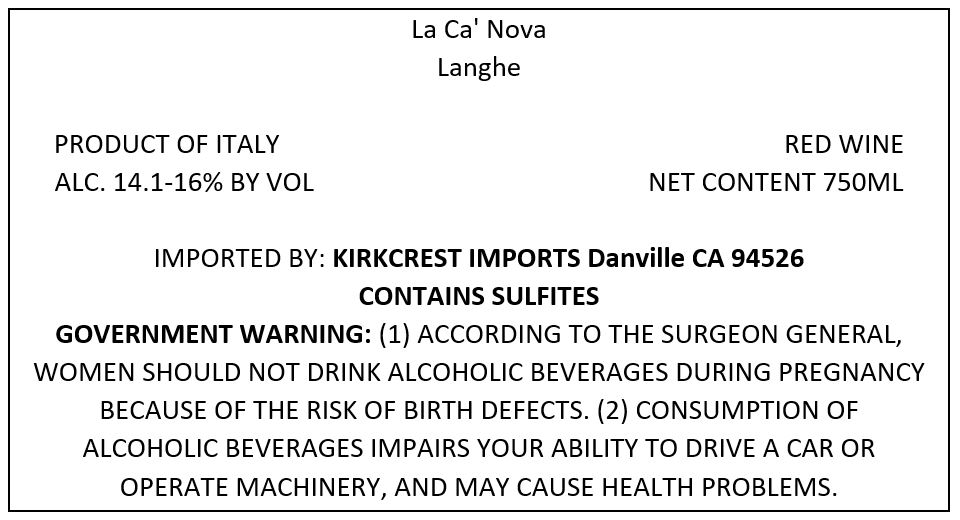 La Ca' Nova
Langhe

PRODUCT OF ITALY
ALC. 14.1-16% BY VOL

RED WINE
NET CONTENT 750ML

IMPORTED BY: KIRKCREST IMPORTS Danville CA 94526
CONTAINS SULFITES
GOVERNMENT WARNING: (1) ACCORDING TO THE SURGEON GENERAL, WOMEN SHOULD NOT DRINK ALCOHOLIC BEVERAGES DURING PREGNANCY BECAUSE OF THE RISK OF BIRTH DEFECTS. (2) CONSUMPTION OF ALCOHOLIC BEVERAGES IMPAIRS YOUR ABILITY TO DRIVE A CAR OR OPERATE MACHINERY, AND MAY CAUSE HEALTH PROBLEMS.